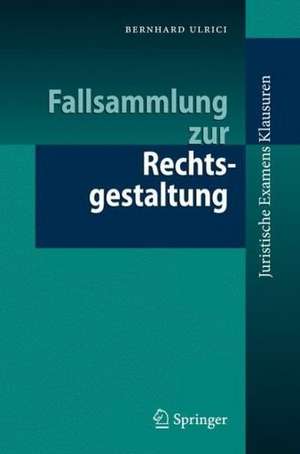 BERNHARD ULRICI

Fallsammlung zur Rechtsgestaltung

Juristische Examens Klausuren

Springer